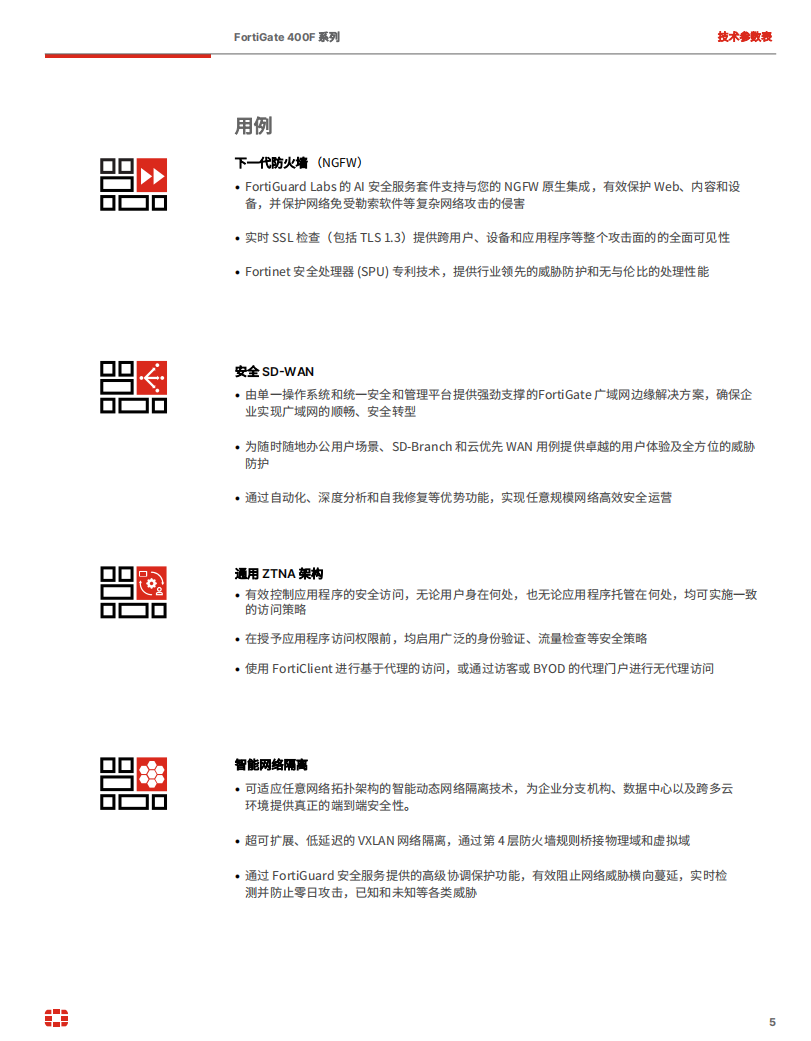 FortiGate 400F 系列

技术参数表

用例

下一代防火墙 （NGFW）

• FortiGuard Labs 的 AI 安全服务套件支持与您的 NGFW 原生集成，有效保护 Web、内容和设备，并保护网络免受勒索软件等复杂网络攻击的侵害

• 实时 SSL 检查（包括 TLS 1.3）提供跨用户、设备和应用程序等整个攻击面的的全面可见性

• Fortinet 安全处理器 (SPU) 专利技术，提供行业领先的威胁防护和无与伦比的处理性能

安全 SD-WAN

• 由单一操作系统和统一安全和管理平台提供强劲支撑的FortiGate 广域网边缘解决方案，确保企业实现广域网的顺畅、安全转型

• 为随时随地办公用户场景、SD-Branch 和云优先 WAN 用例提供卓越的用户体验及全方位的威胁防护

• 通过自动化、深度分析和自我修复等优势功能，实现任意规模网络高效安全运营

通用 ZTNA 架构

• 有效控制应用程序的安全访问，无论用户身在何处，也无论应用程序托管在何处，均可实施一致的访问策略

• 在授予应用程序访问权限前，均启用广泛的身份验证、流量检查等安全策略

• 使用 FortiClient 进行基于代理的访问，或通过访客或 BYOD 的代理门户进行无代理访问

智能网络隔离

• 可适应任意网络拓扑架构的智能动态网络隔离技术，为企业分支机构、数据中心以及跨多云环境提供真正的端到端安全性。

• 超可扩展、低延迟的 VXLAN 网络隔离，通过第 4 层防火墙规则桥接物理域和虚拟域

• 通过 FortiGuard 安全服务提供的高级协调保护功能，有效阻止网络威胁横向蔓延，实时检测并防止零日攻击，已知和未知等各类威胁

5